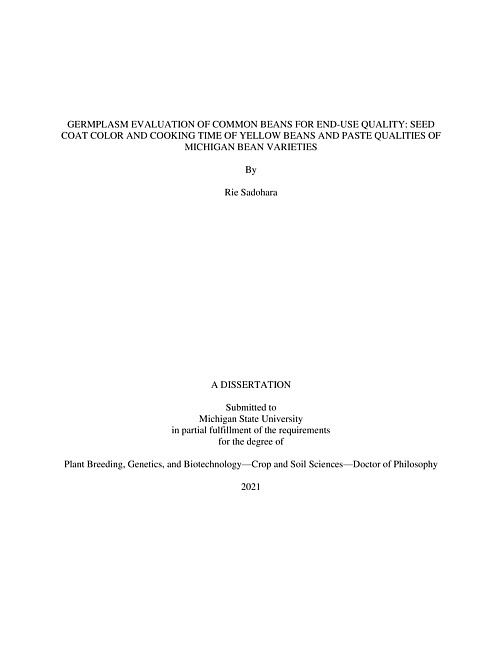 GERMPLASM EVALUATION OF COMMON BEANS FOR END-USE QUALITY: SEED COAT COLOR AND COOKING TIME OF YELLOW BEANS AND PASTE QUALITIES OF MICHIGAN BEAN VARIETIES

By

Rie Sadohara

A DISSERTATION

Submitted to
Michigan State University
in partial fulfillment of the requirements
for the degree of

Plant Breeding, Genetics, and Biotechnology—Crop and Soil Sciences—Doctor of Philosophy

2021